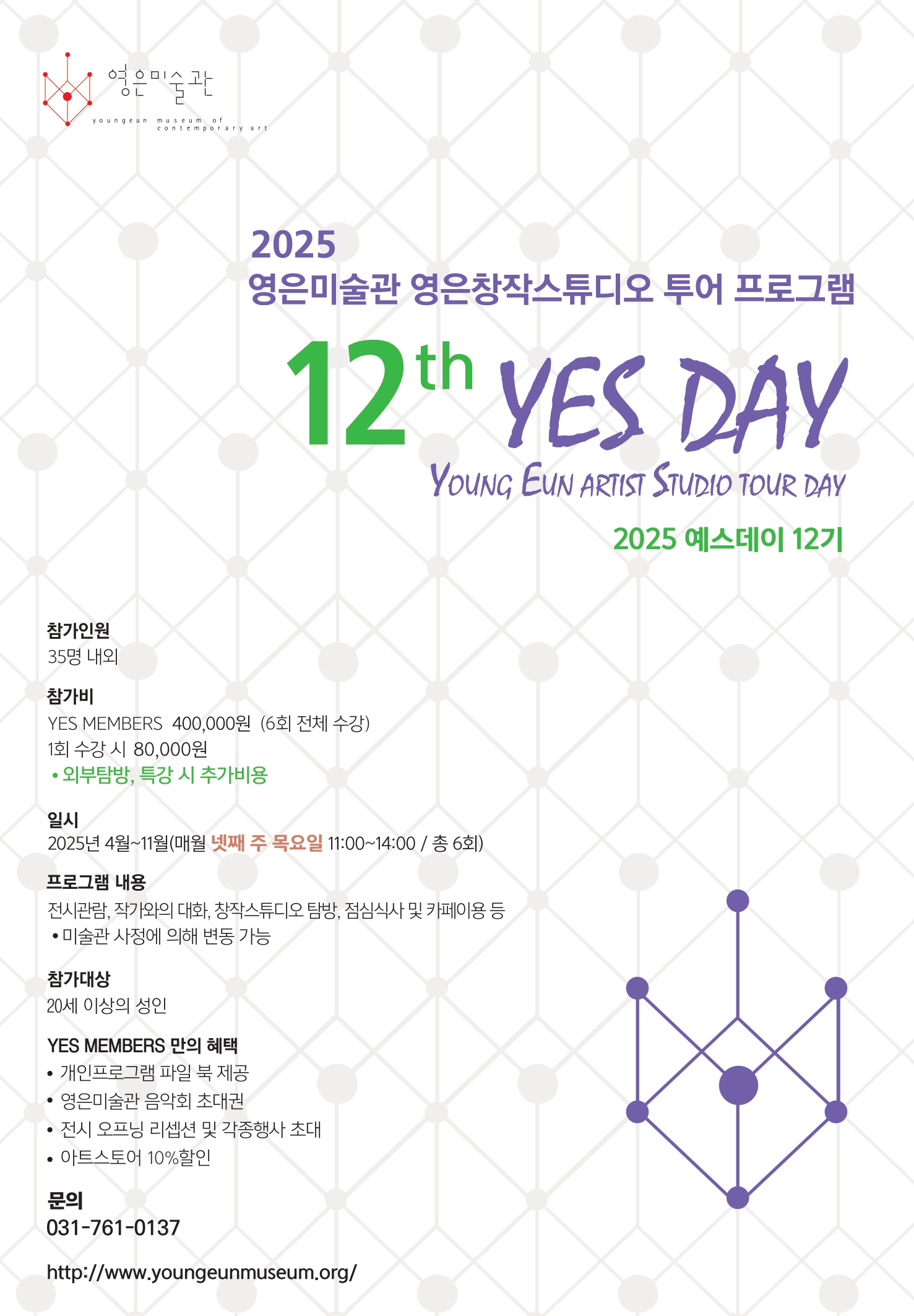 영은미술관
youngeun museum of contemporary art

2025
영은미술관 영은창작스튜디오 투어 프로그램

12th YES DAY
YOUNG EUN ARTIST STUDIO TOUR DAY

2025 예스데이 12기

참가인원
35명 내외

참가비
YES MEMBERS 400,000원 (6회 전체 수강)
1회 수강 시 80,000원
• 외부탐방, 특강 시 추가비용

일시
2025년 4월~11월(매월 넷째 주 목요일 11:00~14:00 / 총 6회)

프로그램 내용
전시관람, 작가와의 대화, 창작스튜디오 탐방, 점심식사 및 카페이용 등
• 미술관 사정에 의해 변동 가능

참가대상
20세 이상의 성인

YES MEMBERS 만의 혜택
• 개인프로그램 파일 북 제공
• 영은미술관 음악회 초대권
• 전시 오프닝 리셉션 및 각종행사 초대
• 아트스토어 10%할인

문의
031-761-0137

http://www.youngeunmuseum.org/